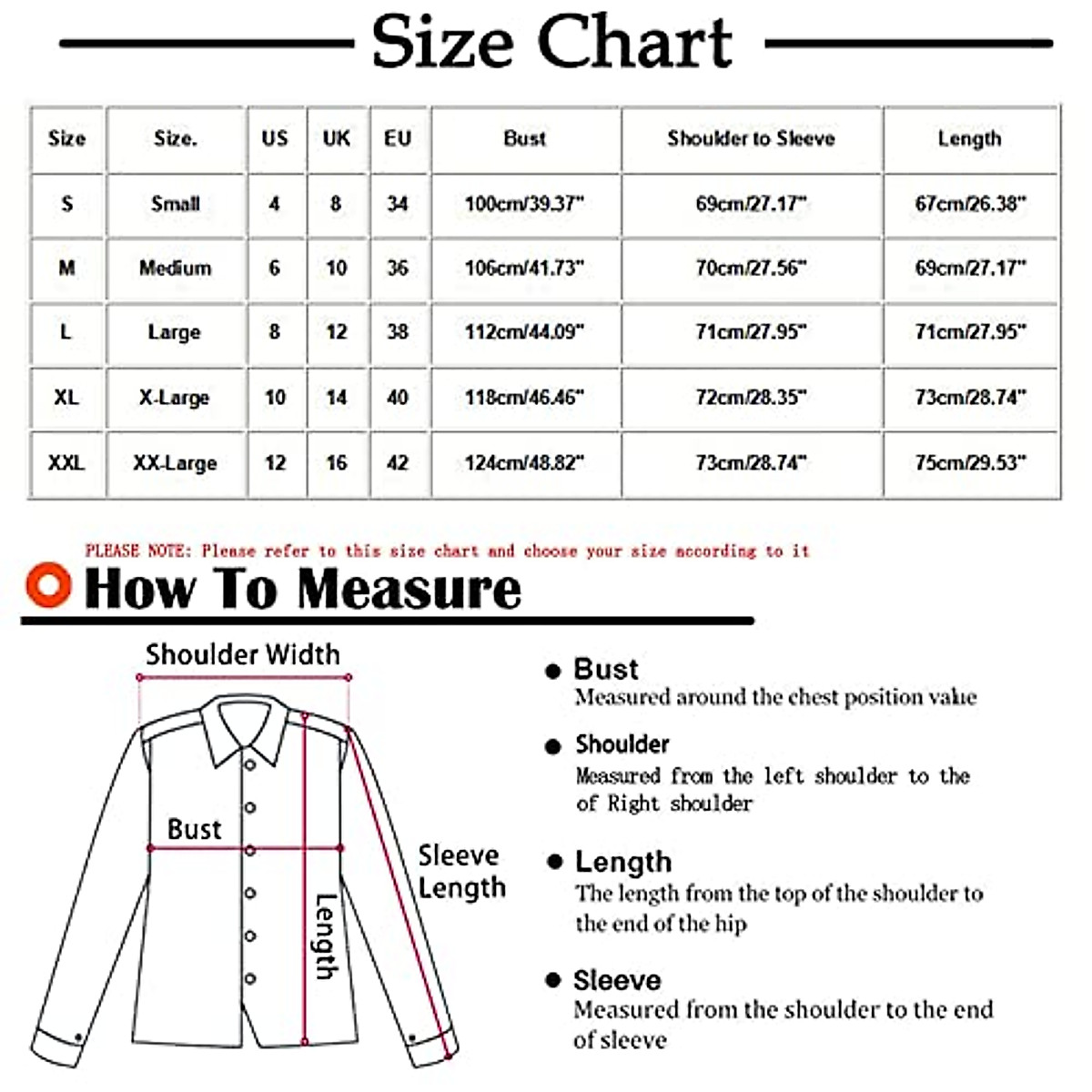 Size Chart

| Size | Size. | US | UK | EU | Bust | Shoulder to Sleeve | Length |
|---|---|---|---|---|---|---|---|
| S | Small | 4 | 8 | 34 | 100cm/39.37" | 69cm/27.17" | 67cm/26.38" |
| M | Medium | 6 | 10 | 36 | 106cm/41.73" | 70cm/27.56" | 69cm/27.17" |
| L | Large | 8 | 12 | 38 | 112cm/44.09" | 71cm/27.95" | 71cm/27.95" |
| XL | X-Large | 10 | 14 | 40 | 118cm/46.46" | 72cm/28.35" | 73cm/28.74" |
| XXL | XX-Large | 12 | 16 | 42 | 124cm/48.82" | 73cm/28.74" | 75cm/29.53" |

PLEASE NOTE: Please refer to this size chart and choose your size according to it

How To Measure

Shoulder Width

Bust

Length

Sleeve Length

Bust
Measured around the chest position value

Shoulder
Measured from the left shoulder to the of Right shoulder

Length
The length from the top of the shoulder to the end of the hip

Sleeve
Measured from the shoulder to the end of sleeve